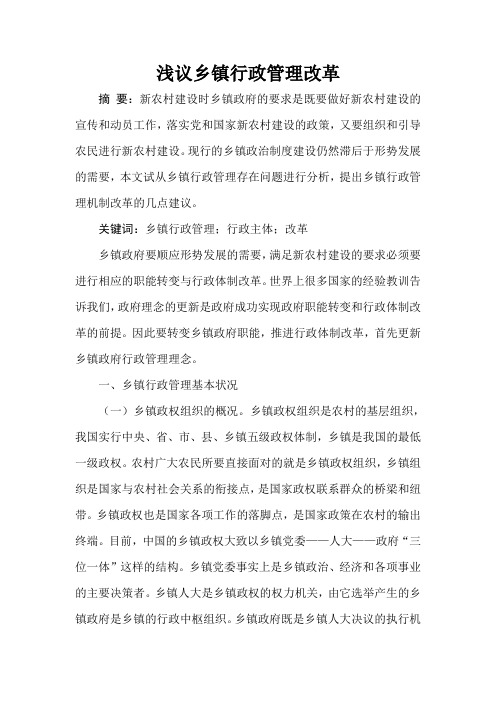 浅议乡镇行政管理改革

摘 要：新农村建设时乡镇政府的要求是既要做好新农村建设的宣传和动员工作，落实党和国家新农村建设的政策，又要组织和引导农民进行新农村建设。现行的乡镇政治制度建设仍然滞后于形势发展的需要，本文试从乡镇行政管理存在问题进行分析，提出乡镇行政管理机制改革的几点建议。

关键词：乡镇行政管理；行政主体；改革

乡镇政府要顺应形势发展的需要，满足新农村建设的要求必须要进行相应的职能转变与行政体制改革。世界上很多国家的经验教训告诉我们，政府理念的更新是政府成功实现政府职能转变和行政体制改革的前提。因此要转变乡镇政府职能，推进行政体制改革，首先更新乡镇政府行政管理理念。

一、乡镇行政管理基本状况

（一）乡镇政权组织的概况。乡镇政权组织是农村的基层组织，我国实行中央、省、市、县、乡镇五级政权体制，乡镇是我国的最低一级政权。农村广大农民所要直接面对的就是乡镇政权组织，乡镇组织是国家与农村社会关系的衔接点，是国家政权联系群众的桥梁和纽带。乡镇政权也是国家各项工作的落脚点，是国家政策在农村的输出终端。目前，中国的乡镇政权大致以乡镇党委——人大——政府“三位一体”这样的结构。乡镇党委事实上是乡镇政治、经济和各项事业的主要决策者。乡镇人大是乡镇政权的权力机关，由它选举产生的乡镇政府是乡镇的行政中枢组织。乡镇政府既是乡镇人大决议的执行机